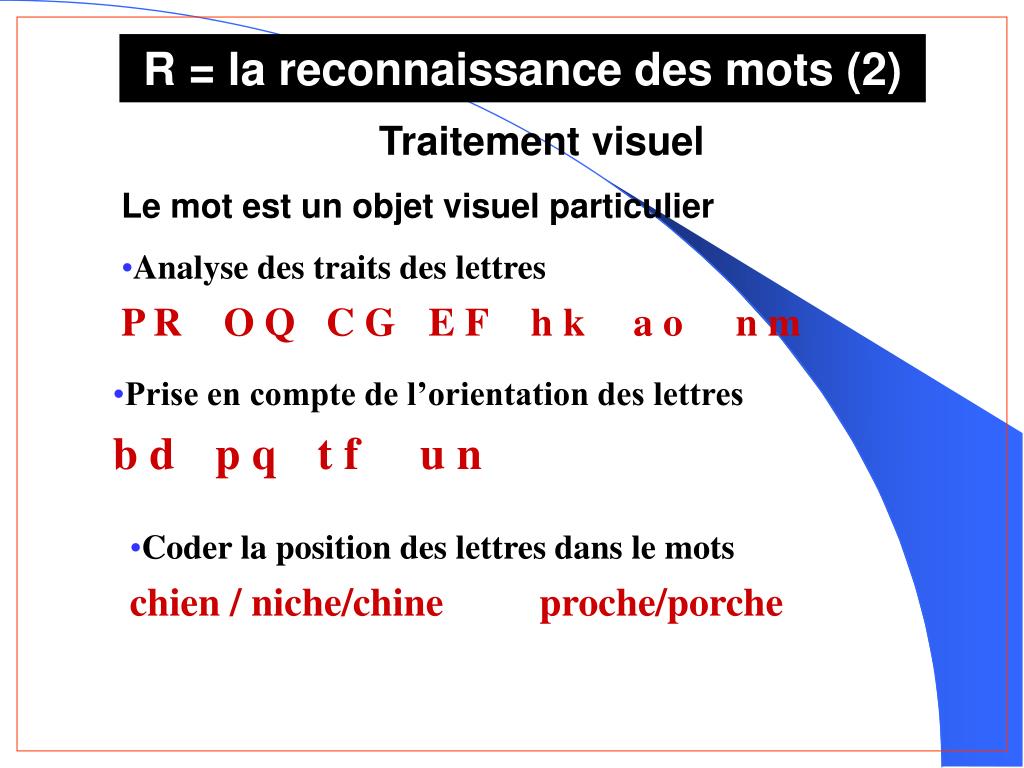 R = la reconnaissance des mots (2)

Traitement visuel

Le mot est un objet visuel particulier

•Analyse des traits des lettres

P R   O Q   C G   E F   h k   a o   n m

•Prise en compte de l'orientation des lettres

b d   p q   t f   u n

•Coder la position des lettres dans le mots

chien / niche/chine   proche/porche